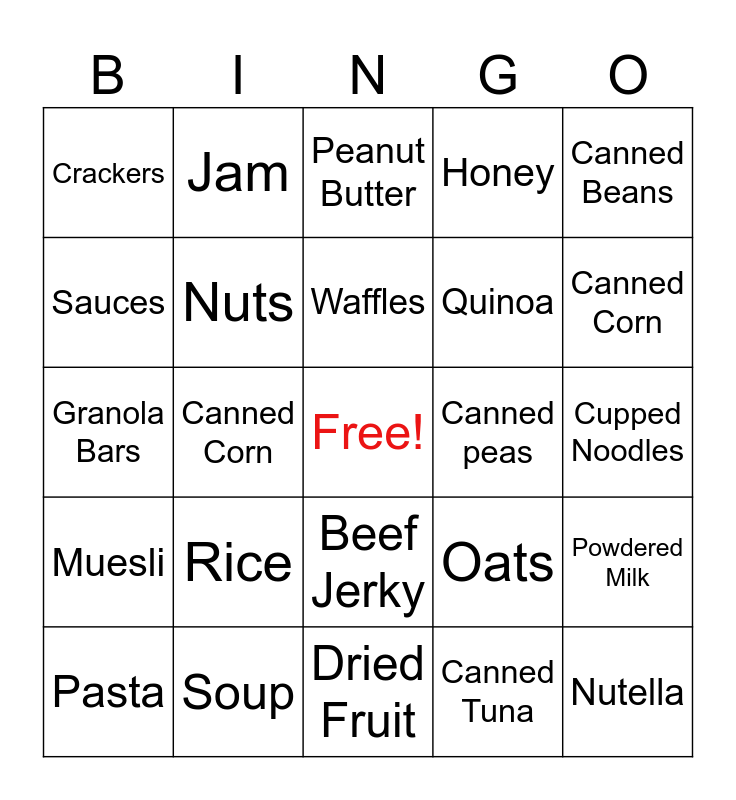 | B | I | N | G | O |
|---|---|---|---|---|
| Crackers | Jam | Peanut Butter | Honey | Canned Beans |
| Sauces | Nuts | Waffles | Quinoa | Canned Corn |
| Granola Bars | Canned Corn | Free! | Canned peas | Cupped Noodles |
| Muesli | Rice | Beef Jerky | Oats | Powdered Milk |
| Pasta | Soup | Dried Fruit | Canned Tuna | Nutella |